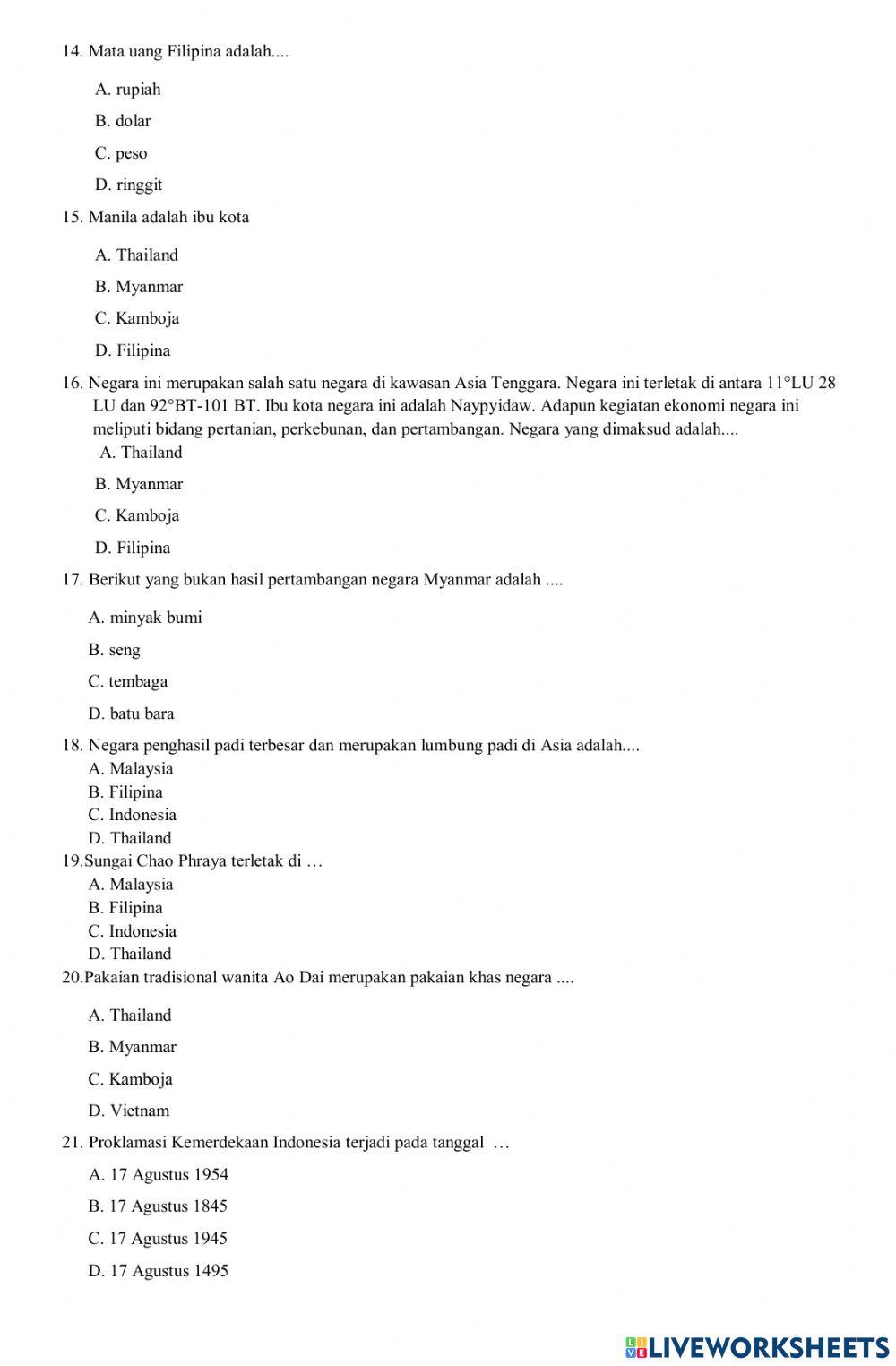 14. Mata uang Filipina adalah....

A. rupiah

B. dolar

C. peso

D. ringgit

15. Manila adalah ibu kota

A. Thailand

B. Myanmar

C. Kamboja

D. Filipina

16. Negara ini merupakan salah satu negara di kawasan Asia Tenggara. Negara ini terletak di antara 11°LU 28 LU dan 92°BT-101 BT. Ibu kota negara ini adalah Naypyidaw. Adapun kegiatan ekonomi negara ini meliputi bidang pertanian, perkebunan, dan pertambangan. Negara yang dimaksud adalah....

A. Thailand

B. Myanmar

C. Kamboja

D. Filipina

17. Berikut yang bukan hasil pertambangan negara Myanmar adalah ....

A. minyak bumi

B. seng

C. tembaga

D. batu bara

18. Negara penghasil padi terbesar dan merupakan lumbung padi di Asia adalah....
A. Malaysia
B. Filipina
C. Indonesia
D. Thailand

19.Sungai Chao Phraya terletak di …
A. Malaysia
B. Filipina
C. Indonesia
D. Thailand

20.Pakaian tradisional wanita Ao Dai merupakan pakaian khas negara ....

A. Thailand

B. Myanmar

C. Kamboja

D. Vietnam

21. Proklamasi Kemerdekaan Indonesia terjadi pada tanggal …

A. 17 Agustus 1954

B. 17 Agustus 1845

C. 17 Agustus 1945

D. 17 Agustus 1495

LIVEWORKSHEETS